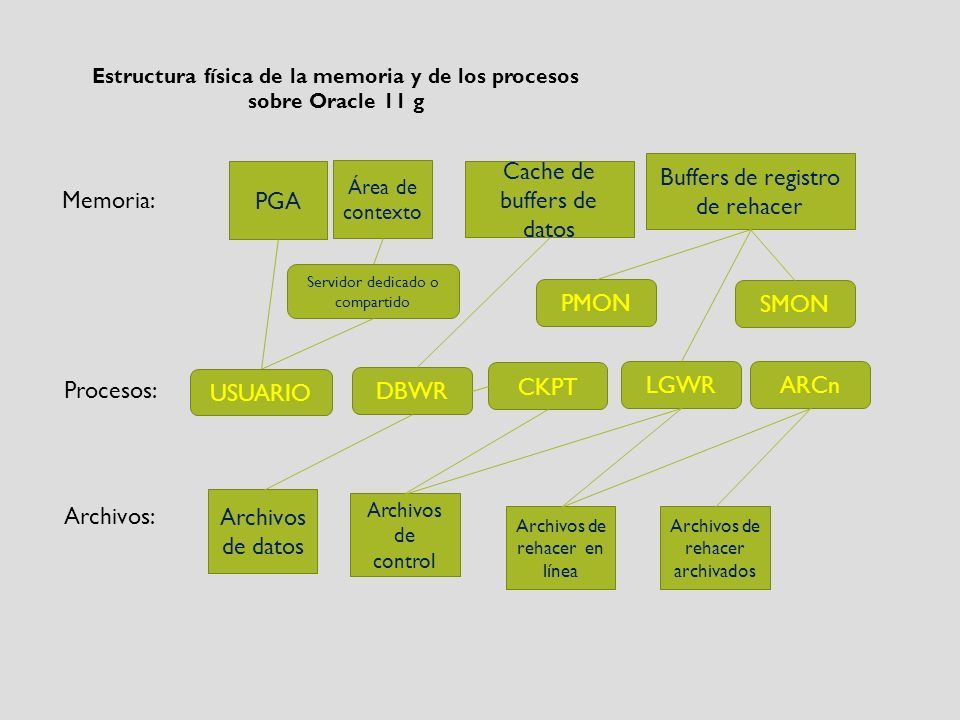 Estructura física de la memoria y de los procesos sobre Oracle 11 g

Memoria:

PGA

Área de contexto

Cache de buffers de datos

Buffers de registro de rehacer

Servidor dedicado o compartido

PMON

SMON

Procesos:

USUARIO

DBWR

CKPT

LGWR

ARCn

Archivos:

Archivos de datos

Archivos de control

Archivos de rehacer en línea

Archivos de rehacer archivados